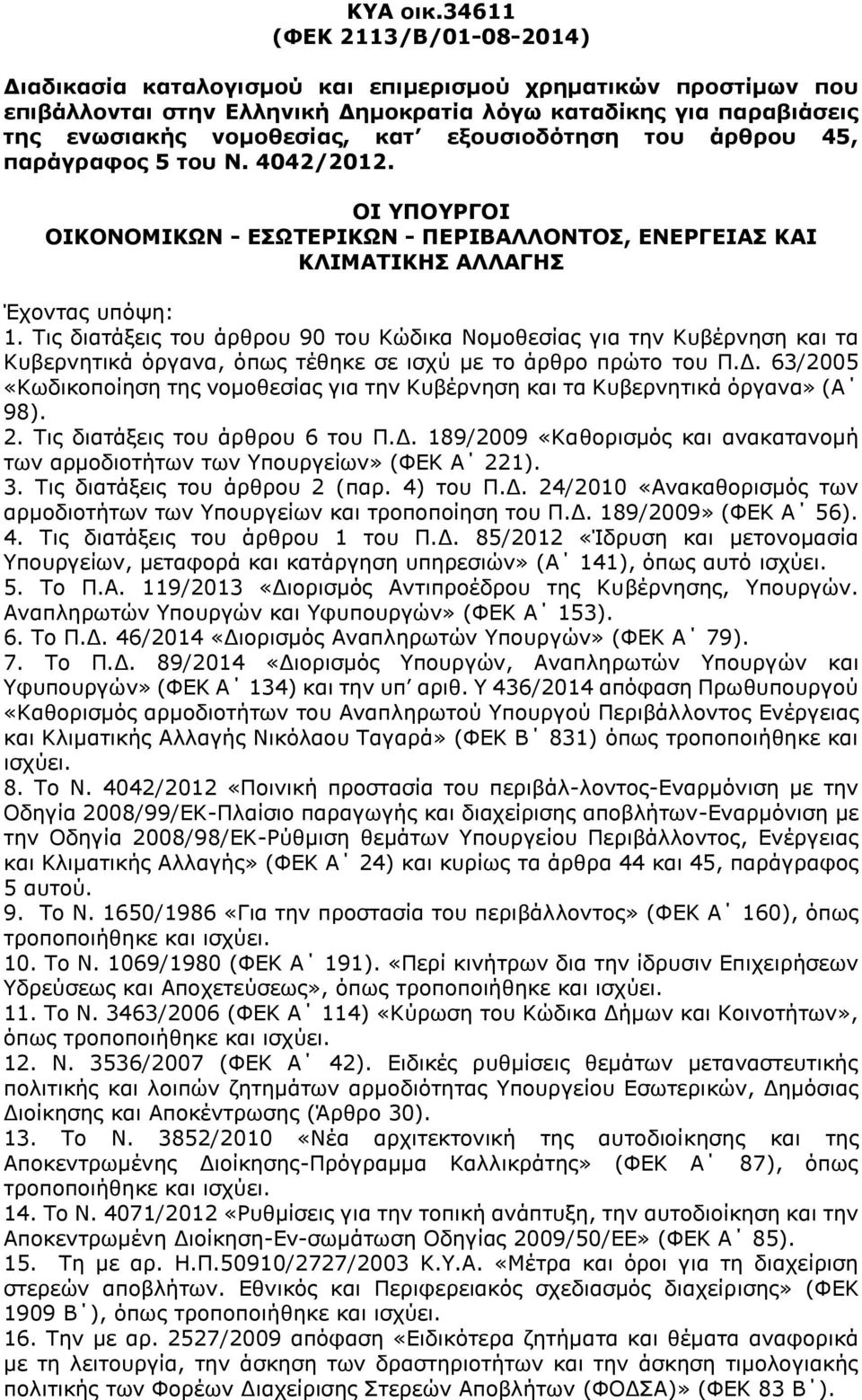 ΚΥΑ οικ.34611
(ΦΕΚ 2113/Β/01-08-2014)

Διαδικασία καταλογισμού και επιμερισμού χρηματικών προστίμων που επιβάλλονται στην Ελληνική Δημοκρατία λόγω καταδίκης για παραβιάσεις της ενωσιακής νομοθεσίας, κατ' εξουσιοδότηση του άρθρου 45, παράγραφος 5 του Ν. 4042/2012.

ΟΙ ΥΠΟΥΡΓΟΙ
ΟΙΚΟΝΟΜΙΚΩΝ - ΕΣΩΤΕΡΙΚΩΝ - ΠΕΡΙΒΑΛΛΟΝΤΟΣ, ΕΝΕΡΓΕΙΑΣ ΚΑΙ ΚΛΙΜΑΤΙΚΗΣ ΑΛΛΑΓΗΣ

Έχοντας υπόψη:
1. Τις διατάξεις του άρθρου 90 του Κώδικα Νομοθεσίας για την Κυβέρνηση και τα Κυβερνητικά όργανα, όπως τέθηκε σε ισχύ με το άρθρο πρώτο του Π.Δ. 63/2005 «Κωδικοποίηση της νομοθεσίας για την Κυβέρνηση και τα Κυβερνητικά όργανα» (Α΄ 98).
2. Τις διατάξεις του άρθρου 6 του Π.Δ. 189/2009 «Καθορισμός και ανακατανομή των αρμοδιοτήτων των Υπουργείων» (ΦΕΚ Α΄ 221).
3. Τις διατάξεις του άρθρου 2 (παρ. 4) του Π.Δ. 24/2010 «Ανακαθορισμός των αρμοδιοτήτων των Υπουργείων και τροποποίηση του Π.Δ. 189/2009» (ΦΕΚ Α΄ 56).
4. Τις διατάξεις του άρθρου 1 του Π.Δ. 85/2012 «Ίδρυση και μετονομασία Υπουργείων, μεταφορά και κατάργηση υπηρεσιών» (Α΄ 141), όπως αυτό ισχύει.
5. Το Π.Α. 119/2013 «Διορισμός Αντιπροέδρου της Κυβέρνησης, Υπουργών. Αναπληρωτών Υπουργών και Υφυπουργών» (ΦΕΚ Α΄ 153).
6. Το Π.Δ. 46/2014 «Διορισμός Αναπληρωτών Υπουργών» (ΦΕΚ Α΄ 79).
7. Το Π.Δ. 89/2014 «Διορισμός Υπουργών, Αναπληρωτών Υπουργών και Υφυπουργών» (ΦΕΚ Α΄ 134) και την υπ' αριθ. Υ 436/2014 απόφαση Πρωθυπουργού «Καθορισμός αρμοδιοτήτων του Αναπληρωτού Υπουργού Περιβάλλοντος Ενέργειας και Κλιματικής Αλλαγής Νικόλαου Ταγαρά» (ΦΕΚ Β΄ 831) όπως τροποποιήθηκε και ισχύει.
8. Το Ν. 4042/2012 «Ποινική προστασία του περιβάλ-λοντος-Εναρμόνιση με την Οδηγία 2008/99/ΕΚ-Πλαίσιο παραγωγής και διαχείρισης αποβλήτων-Εναρμόνιση με την Οδηγία 2008/98/ΕΚ-Ρύθμιση θεμάτων Υπουργείου Περιβάλλοντος, Ενέργειας και Κλιματικής Αλλαγής» (ΦΕΚ Α΄ 24) και κυρίως τα άρθρα 44 και 45, παράγραφος 5 αυτού.
9. Το Ν. 1650/1986 «Για την προστασία του περιβάλλοντος» (ΦΕΚ Α΄ 160), όπως τροποποιήθηκε και ισχύει.
10. Το Ν. 1069/1980 (ΦΕΚ Α΄ 191). «Περί κινήτρων δια την ίδρυσιν Επιχειρήσεων Υδρεύσεως και Αποχετεύσεως», όπως τροποποιήθηκε και ισχύει.
11. Το Ν. 3463/2006 (ΦΕΚ Α΄ 114) «Κύρωση του Κώδικα Δήμων και Κοινοτήτων», όπως τροποποιήθηκε και ισχύει.
12. Ν. 3536/2007 (ΦΕΚ Α΄ 42). Ειδικές ρυθμίσεις θεμάτων μεταναστευτικής πολιτικής και λοιπών ζητημάτων αρμοδιότητας Υπουργείου Εσωτερικών, Δημόσιας Διοίκησης και Αποκέντρωσης (Άρθρο 30).
13. Το Ν. 3852/2010 «Νέα αρχιτεκτονική της αυτοδιοίκησης και της Αποκεντρωμένης Διοίκησης-Πρόγραμμα Καλλικράτης» (ΦΕΚ Α΄ 87), όπως τροποποιήθηκε και ισχύει.
14. Το Ν. 4071/2012 «Ρυθμίσεις για την τοπική ανάπτυξη, την αυτοδιοίκηση και την Αποκεντρωμένη Διοίκηση-Εν-σωμάτωση Οδηγίας 2009/50/ΕΕ» (ΦΕΚ Α΄ 85).
15. Τη με αρ. Η.Π.50910/2727/2003 Κ.Υ.Α. «Μέτρα και όροι για τη διαχείριση στερεών αποβλήτων. Εθνικός και Περιφερειακός σχεδιασμός διαχείρισης» (ΦΕΚ 1909 Β΄), όπως τροποποιήθηκε και ισχύει.
16. Την με αρ. 2527/2009 απόφαση «Ειδικότερα ζητήματα και θέματα αναφορικά με τη λειτουργία, την άσκηση των δραστηριοτήτων και την άσκηση τιμολογιακής πολιτικής των Φορέων Διαχείρισης Στερεών Αποβλήτων (ΦΟΔΣΑ)» (ΦΕΚ 83 Β΄).